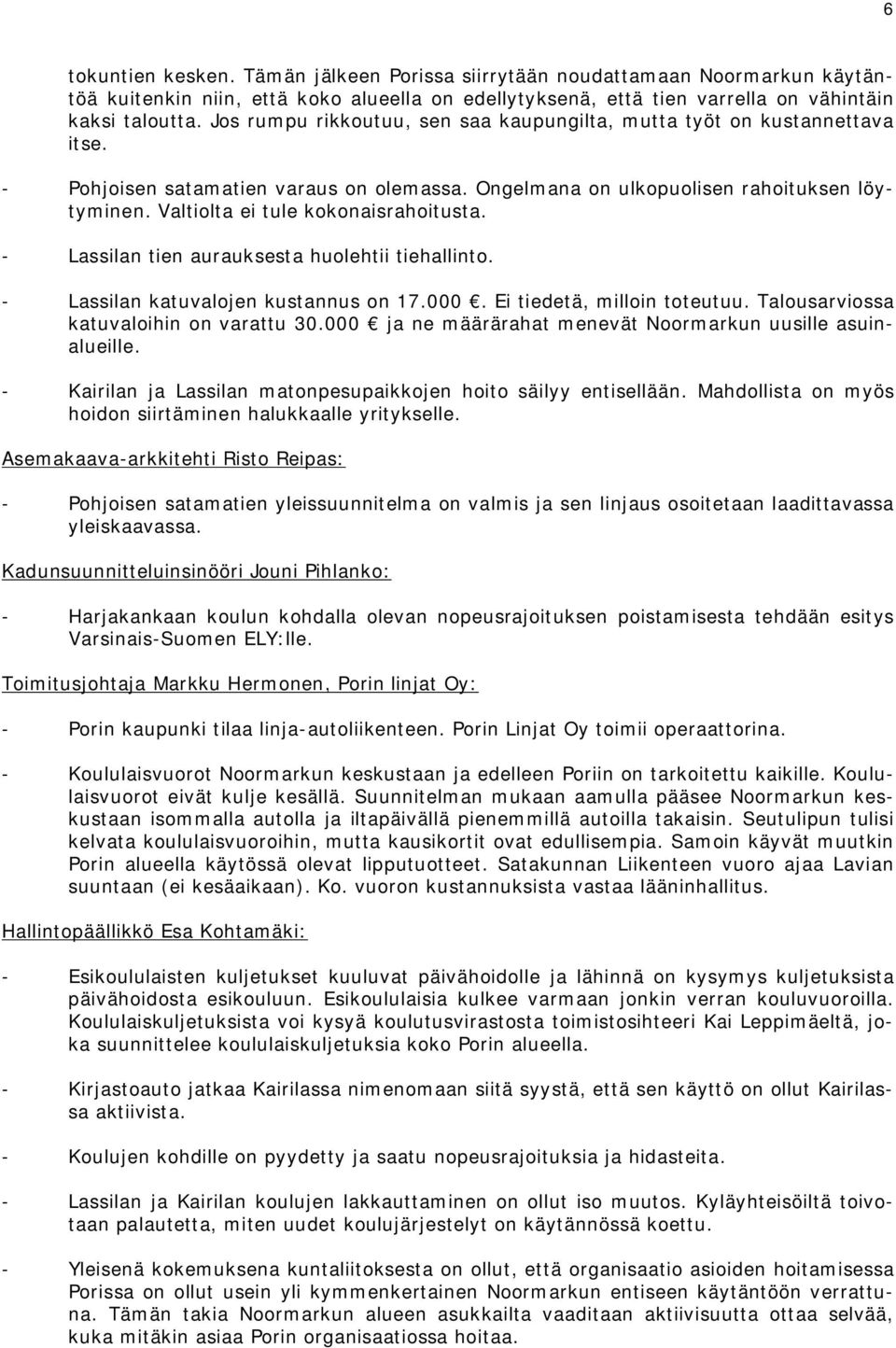 6

tokuntien kesken. Tämän jälkeen Porissa siirrytään noudattamaan Noormarkun käytäntöä kuitenkin niin, että koko alueella on edellytyksenä, että tien varrella on vähintäin kaksi taloutta. Jos rumpu rikkoutuu, sen saa kaupungilta, mutta työt on kustannettava itse.

- Pohjoisen satamatien varaus on olemassa. Ongelmana on ulkopuolisen rahoituksen löytyminen. Valtiolta ei tule kokonaisrahoitusta.

- Lassilan tien aurauksesta huolehtii tiehallinto.

- Lassilan katuvalojen kustannus on 17.000 €. Ei tiedetä, milloin toteutuu. Talousarviossa katuvaloihin on varattu 30.000 € ja ne määrärahat menevät Noormarkun uusille asuinalueille.

- Kairilan ja Lassilan matonpesupaikkojen hoito säilyy entisellään. Mahdollista on myös hoidon siirtäminen halukkaalle yritykselle.

Asemakaava-arkkitehti Risto Reipas:

- Pohjoisen satamatien yleissuunnitelma on valmis ja sen linjaus osoitetaan laadittavassa yleiskaavassa.

Kadunsuunnitteluinsinööri Jouni Pihlanko:

- Harjakankaan koulun kohdalla olevan nopeusrajoituksen poistamisesta tehdään esitys Varsinais-Suomen ELY:lle.

Toimitusjohtaja Markku Hermonen, Porin linjat Oy:

- Porin kaupunki tilaa linja-autoliikenteen. Porin Linjat Oy toimii operaattorina.

- Koululaisvuorot Noormarkun keskustaan ja edelleen Poriin on tarkoitettu kaikille. Koululaisvuorot eivät kulje kesällä. Suunnitelman mukaan aamulla pääsee Noormarkun keskustaan isommalla autolla ja iltapäivällä pienemmillä autoilla takaisin. Seutulipun tulisi kelvata koululaisvuoroihin, mutta kausikortit ovat edullisempia. Samoin käyvät muutkin Porin alueella käytössä olevat lipputuotteet. Satakunnan Liikenteen vuoro ajaa Lavian suuntaan (ei kesäaikaan). Ko. vuoron kustannuksista vastaa lääninhallitus.

Hallintopäällikkö Esa Kohtamäki:

- Esikoululaisten kuljetukset kuuluvat päivähoidolle ja lähinnä on kysymys kuljetuksista päivähoidosta esikouluun. Esikoululaisia kulkee varmaan jonkin verran kouluvuoroilla. Koululaiskuljetuksista voi kysyä koulutusvirastosta toimistosihteeri Kai Leppimäeltä, joka suunnittelee koululaiskuljetuksia koko Porin alueella.

- Kirjastoauto jatkaa Kairilassa nimenomaan siitä syystä, että sen käyttö on ollut Kairilassa aktiivista.

- Koulujen kohdille on pyydetty ja saatu nopeusrajoituksia ja hidasteita.

- Lassilan ja Kairilan koulujen lakkauttaminen on ollut iso muutos. Kyläyhteisöiltä toivotaan palautetta, miten uudet koulujärjestelyt on käytännössä koettu.

- Yleisenä kokemuksena kuntaliitoksesta on ollut, että organisaatio asioiden hoitamisessa Porissa on ollut usein yli kymmenkertainen Noormarkun entiseen käytäntöön verrattuna. Tämän takia Noormarkun alueen asukkailta vaaditaan aktiivisuutta ottaa selvää, kuka mitäkin asiaa Porin organisaatiossa hoitaa.